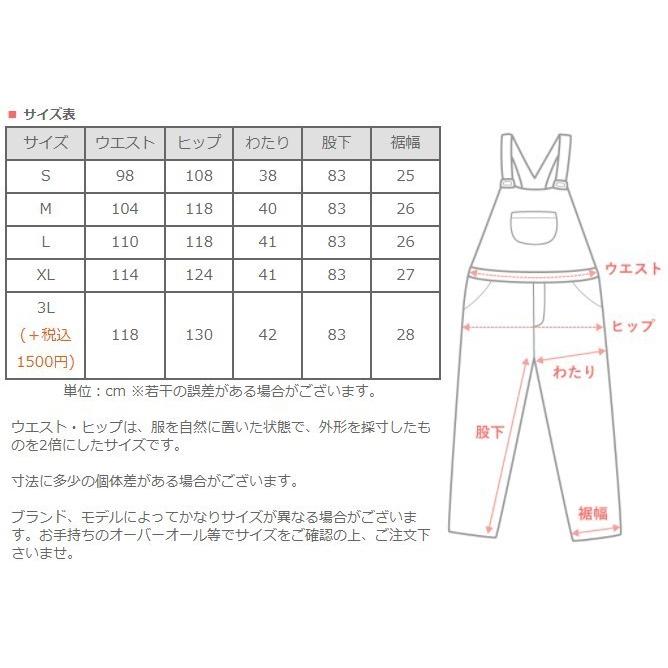 ■ サイズ表

| サイズ | ウエスト | ヒップ | わたり | 股下 | 裾幅 |
|---|---|---|---|---|---|
| S | 98 | 108 | 38 | 83 | 25 |
| M | 104 | 118 | 40 | 83 | 26 |
| L | 110 | 118 | 41 | 83 | 26 |
| XL | 114 | 124 | 41 | 83 | 27 |
| 3L （＋税込 1500円） | 118 | 130 | 42 | 83 | 28 |

単位：cm ※若干の誤差がある場合がございます。

ウエスト・ヒップは、服を自然に置いた状態で、外形を採寸したものを2倍にしたサイズです。

寸法に多少の個体差がある場合がございます。

ブランド、モデルによってかなりサイズが異なる場合がございます。お手持ちのオーバーオール等でサイズをご確認の上、ご注文下さいませ。

ウエスト
ヒップ
わたり
股下
裾幅